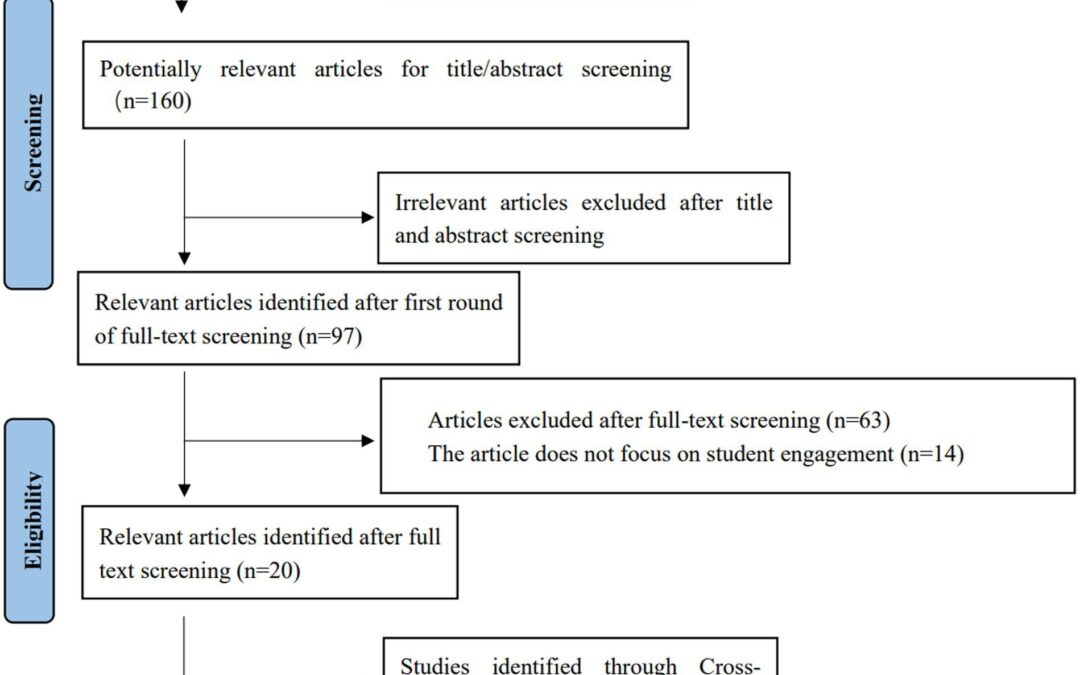 Screening

Potentially relevant articles for title/abstract screening (n=160)

Irrelevant articles excluded after title and abstract screening

Relevant articles identified after first round of full-text screening (n=97)

Eligibility

Articles excluded after full-text screening (n=63)
The article does not focus on student engagement (n=14)

Relevant articles identified after full text screening (n=20)

Studies identified through Cross-